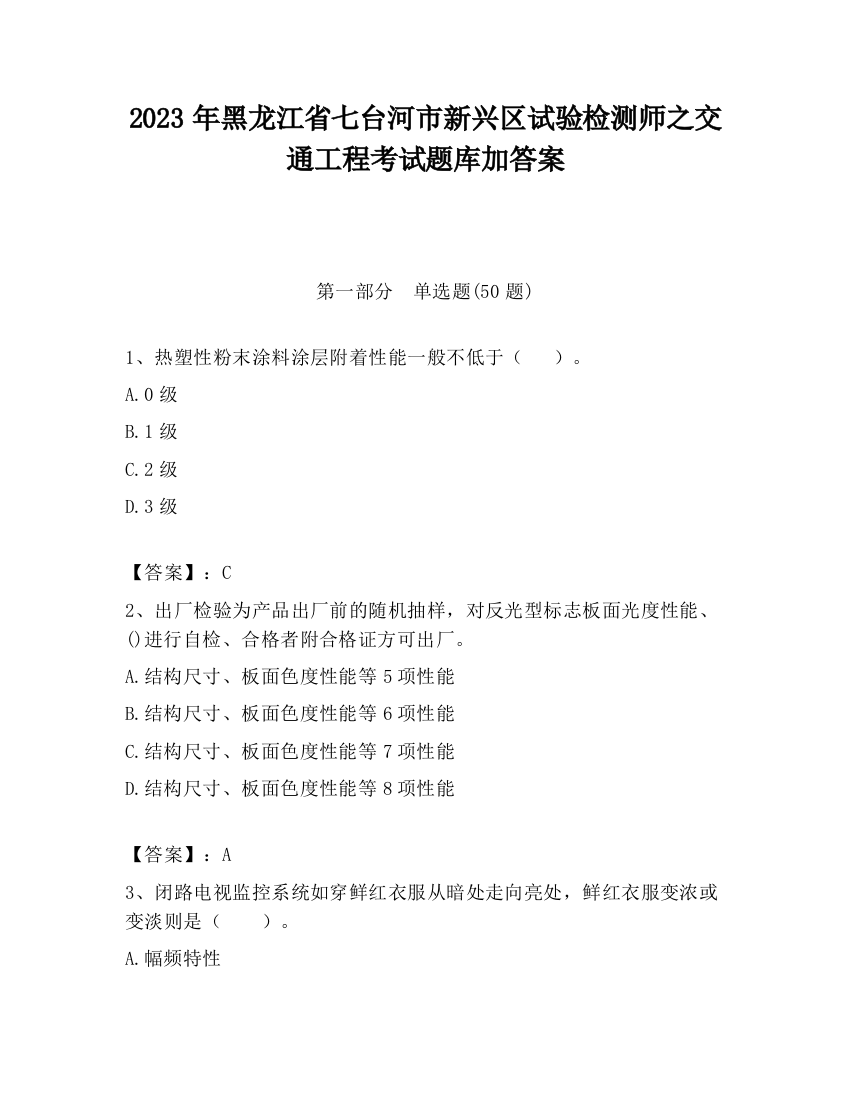 2023 年黑龙江省七台河市新兴区试验检测师之交通工程考试题库加答案

第一部分　单选题(50 题)

1、热塑性粉末涂料涂层附着性能一般不低于（　　）。

A.0 级

B.1 级

C.2 级

D.3 级

【答案】：C

2、出厂检验为产品出厂前的随机抽样，对反光型标志板面光度性能、()进行自检、合格者附合格证方可出厂。

A.结构尺寸、板面色度性能等 5 项性能

B.结构尺寸、板面色度性能等 6 项性能

C.结构尺寸、板面色度性能等 7 项性能

D.结构尺寸、板面色度性能等 8 项性能

【答案】：A

3、闭路电视监控系统如穿鲜红衣服从暗处走向亮处，鲜红衣服变浓或变淡则是（　　）。

A.幅频特性